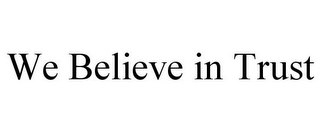 We Believe in Trust